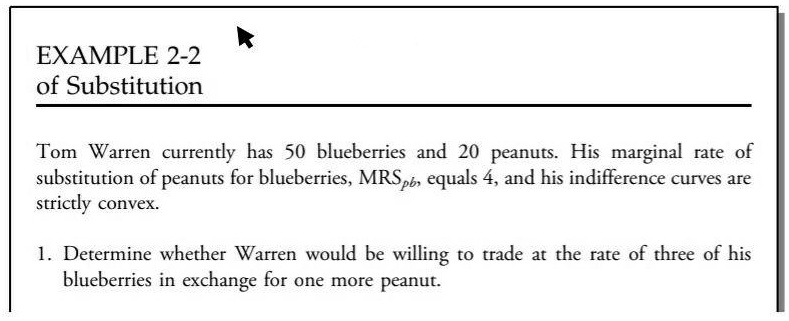 EXAMPLE 2-2
of Substitution

Tom Warren currently has 50 blueberries and 20 peanuts. His marginal rate of substitution of peanuts for blueberries, $MRS_{pb}$, equals 4, and his indifference curves are strictly convex.

1. Determine whether Warren would be willing to trade at the rate of three of his blueberries in exchange for one more peanut.